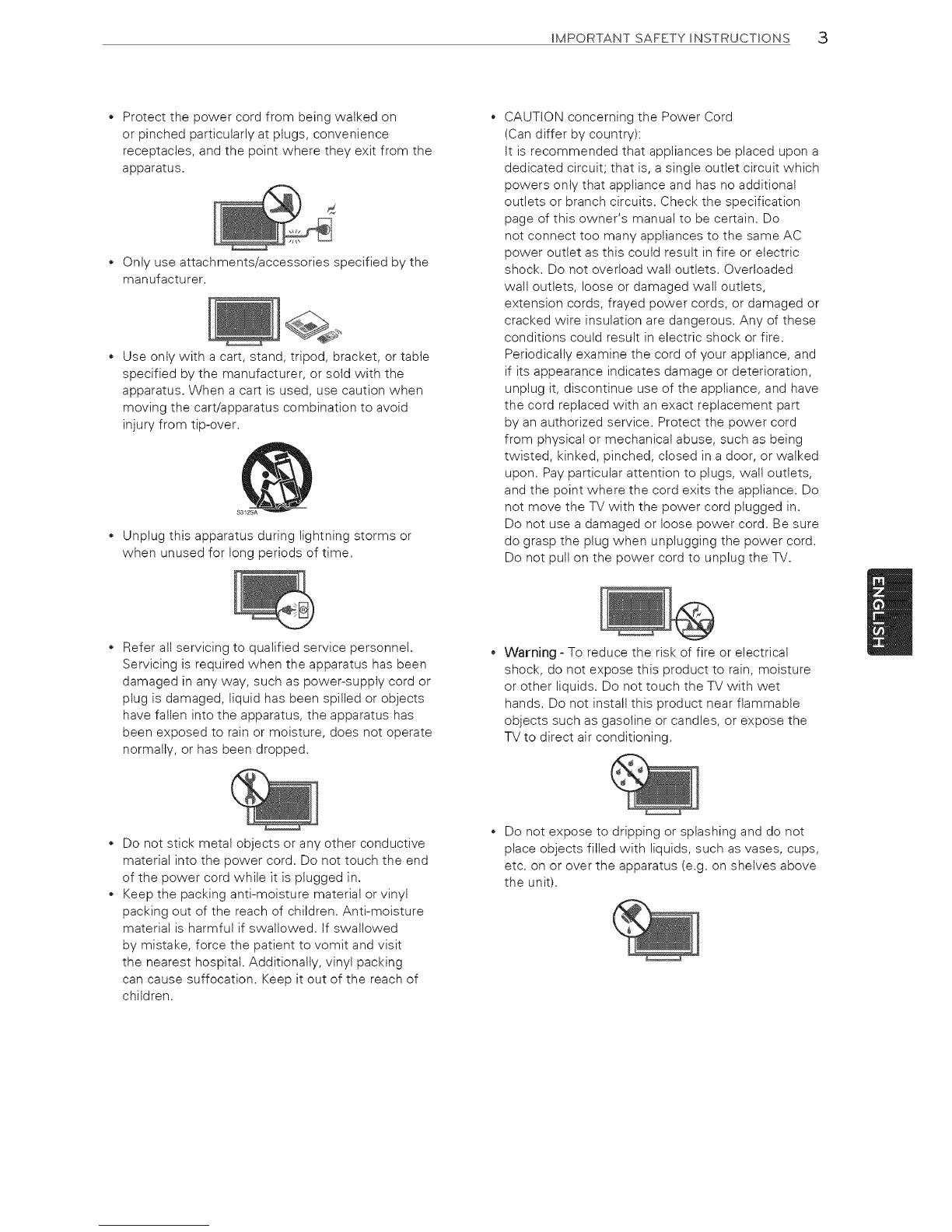 IMPORTANT SAFETY INSTRUCTIONS 3

• Protect the power cord from being walked on or pinched particularly at plugs, convenience receptacles, and the point where they exit from the apparatus.

• Only use attachments/accessories specified by the manufacturer.

• Use only with a cart, stand, tripod, bracket, or table specified by the manufacturer, or sold with the apparatus. When a cart is used, use caution when moving the cart/apparatus combination to avoid injury from tip-over.

S3125A

• Unplug this apparatus during lightning storms or when unused for long periods of time.

• Refer all servicing to qualified service personnel. Servicing is required when the apparatus has been damaged in any way, such as power-supply cord or plug is damaged, liquid has been spilled or objects have fallen into the apparatus, the apparatus has been exposed to rain or moisture, does not operate normally, or has been dropped.

• Do not stick metal objects or any other conductive material into the power cord. Do not touch the end of the power cord while it is plugged in.

• Keep the packing anti-moisture material or vinyl packing out of the reach of children. Anti-moisture material is harmful if swallowed. If swallowed by mistake, force the patient to vomit and visit the nearest hospital. Additionally, vinyl packing can cause suffocation. Keep it out of the reach of children.

• CAUTION concerning the Power Cord (Can differ by country):
It is recommended that appliances be placed upon a dedicated circuit; that is, a single outlet circuit which powers only that appliance and has no additional outlets or branch circuits. Check the specification page of this owner's manual to be certain. Do not connect too many appliances to the same AC power outlet as this could result in fire or electric shock. Do not overload wall outlets. Overloaded wall outlets, loose or damaged wall outlets, extension cords, frayed power cords, or damaged or cracked wire insulation are dangerous. Any of these conditions could result in electric shock or fire. Periodically examine the cord of your appliance, and if its appearance indicates damage or deterioration, unplug it, discontinue use of the appliance, and have the cord replaced with an exact replacement part by an authorized service. Protect the power cord from physical or mechanical abuse, such as being twisted, kinked, pinched, closed in a door, or walked upon. Pay particular attention to plugs, wall outlets, and the point where the cord exits the appliance. Do not move the TV with the power cord plugged in. Do not use a damaged or loose power cord. Be sure do grasp the plug when unplugging the power cord. Do not pull on the power cord to unplug the TV.

• Warning - To reduce the risk of fire or electrical shock, do not expose this product to rain, moisture or other liquids. Do not touch the TV with wet hands. Do not install this product near flammable objects such as gasoline or candles, or expose the TV to direct air conditioning.

• Do not expose to dripping or splashing and do not place objects filled with liquids, such as vases, cups, etc. on or over the apparatus (e.g. on shelves above the unit).

ENGLISH